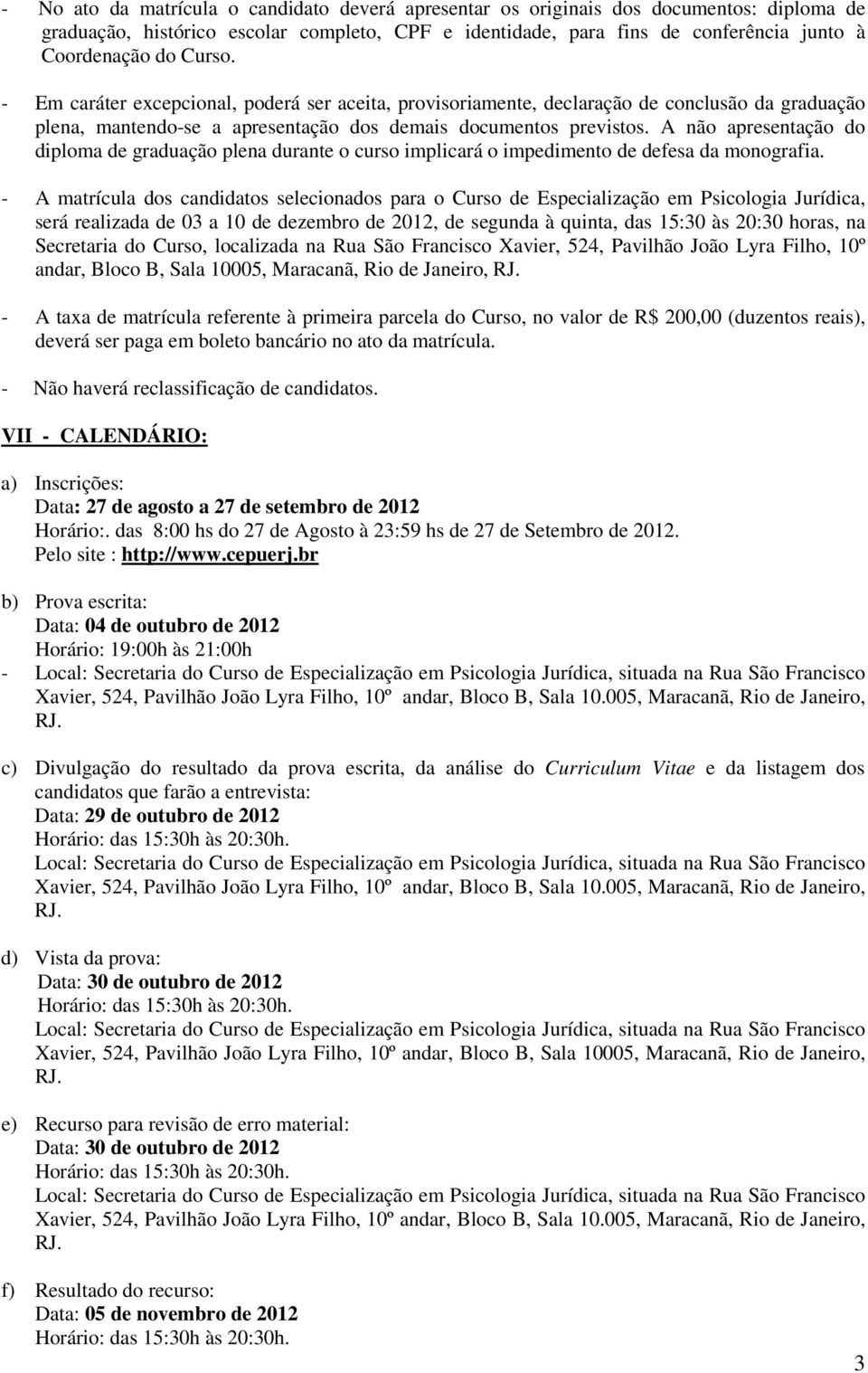 - No ato da matrícula o candidato deverá apresentar os originais dos documentos: diploma de graduação, histórico escolar completo, CPF e identidade, para fins de conferência junto à Coordenação do Curso.

- Em caráter excepcional, poderá ser aceita, provisoriamente, declaração de conclusão da graduação plena, mantendo-se a apresentação dos demais documentos previstos. A não apresentação do diploma de graduação plena durante o curso implicará o impedimento de defesa da monografia.

- A matrícula dos candidatos selecionados para o Curso de Especialização em Psicologia Jurídica, será realizada de 03 a 10 de dezembro de 2012, de segunda à quinta, das 15:30 às 20:30 horas, na Secretaria do Curso, localizada na Rua São Francisco Xavier, 524, Pavilhão João Lyra Filho, 10º andar, Bloco B, Sala 10005, Maracanã, Rio de Janeiro, RJ.

- A taxa de matrícula referente à primeira parcela do Curso, no valor de R$ 200,00 (duzentos reais), deverá ser paga em boleto bancário no ato da matrícula.

- Não haverá reclassificação de candidatos.

VII - CALENDÁRIO:

a) Inscrições:
Data: 27 de agosto a 27 de setembro de 2012
Horário:. das 8:00 hs do 27 de Agosto à 23:59 hs de 27 de Setembro de 2012.
Pelo site : http://www.cepuerj.br

b) Prova escrita:
Data: 04 de outubro de 2012
Horário: 19:00h às 21:00h
- Local: Secretaria do Curso de Especialização em Psicologia Jurídica, situada na Rua São Francisco Xavier, 524, Pavilhão João Lyra Filho, 10º andar, Bloco B, Sala 10.005, Maracanã, Rio de Janeiro, RJ.

c) Divulgação do resultado da prova escrita, da análise do Curriculum Vitae e da listagem dos candidatos que farão a entrevista:
Data: 29 de outubro de 2012
Horário: das 15:30h às 20:30h.
Local: Secretaria do Curso de Especialização em Psicologia Jurídica, situada na Rua São Francisco Xavier, 524, Pavilhão João Lyra Filho, 10º andar, Bloco B, Sala 10.005, Maracanã, Rio de Janeiro, RJ.

d) Vista da prova:
Data: 30 de outubro de 2012
Horário: das 15:30h às 20:30h.
Local: Secretaria do Curso de Especialização em Psicologia Jurídica, situada na Rua São Francisco Xavier, 524, Pavilhão João Lyra Filho, 10º andar, Bloco B, Sala 10005, Maracanã, Rio de Janeiro, RJ.

e) Recurso para revisão de erro material:
Data: 30 de outubro de 2012
Horário: das 15:30h às 20:30h.
Local: Secretaria do Curso de Especialização em Psicologia Jurídica, situada na Rua São Francisco Xavier, 524, Pavilhão João Lyra Filho, 10º andar, Bloco B, Sala 10.005, Maracanã, Rio de Janeiro, RJ.

f) Resultado do recurso:
Data: 05 de novembro de 2012
Horário: das 15:30h às 20:30h.

3